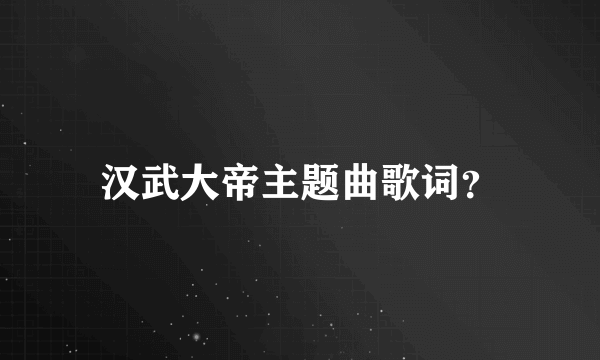 汉武大帝主题曲歌词?